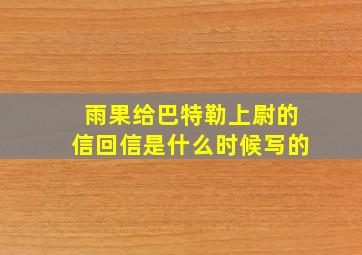 雨果给巴特勒上尉的信回信是什么时候写的